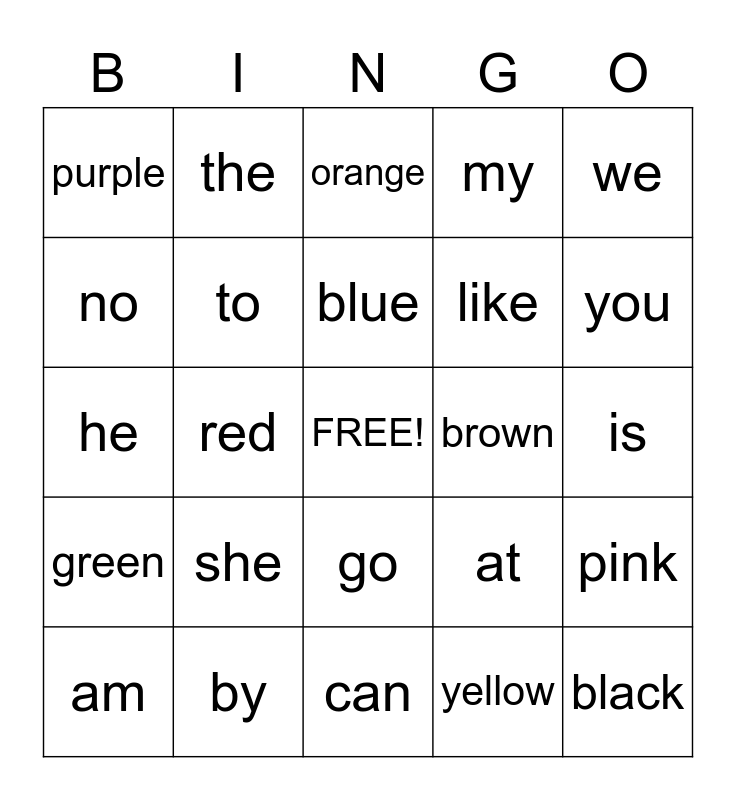 | B | I | N | G | O |
|---|---|---|---|---|
| purple | the | orange | my | we |
| no | to | blue | like | you |
| he | red | FREE! | brown | is |
| green | she | go | at | pink |
| am | by | can | yellow | black |